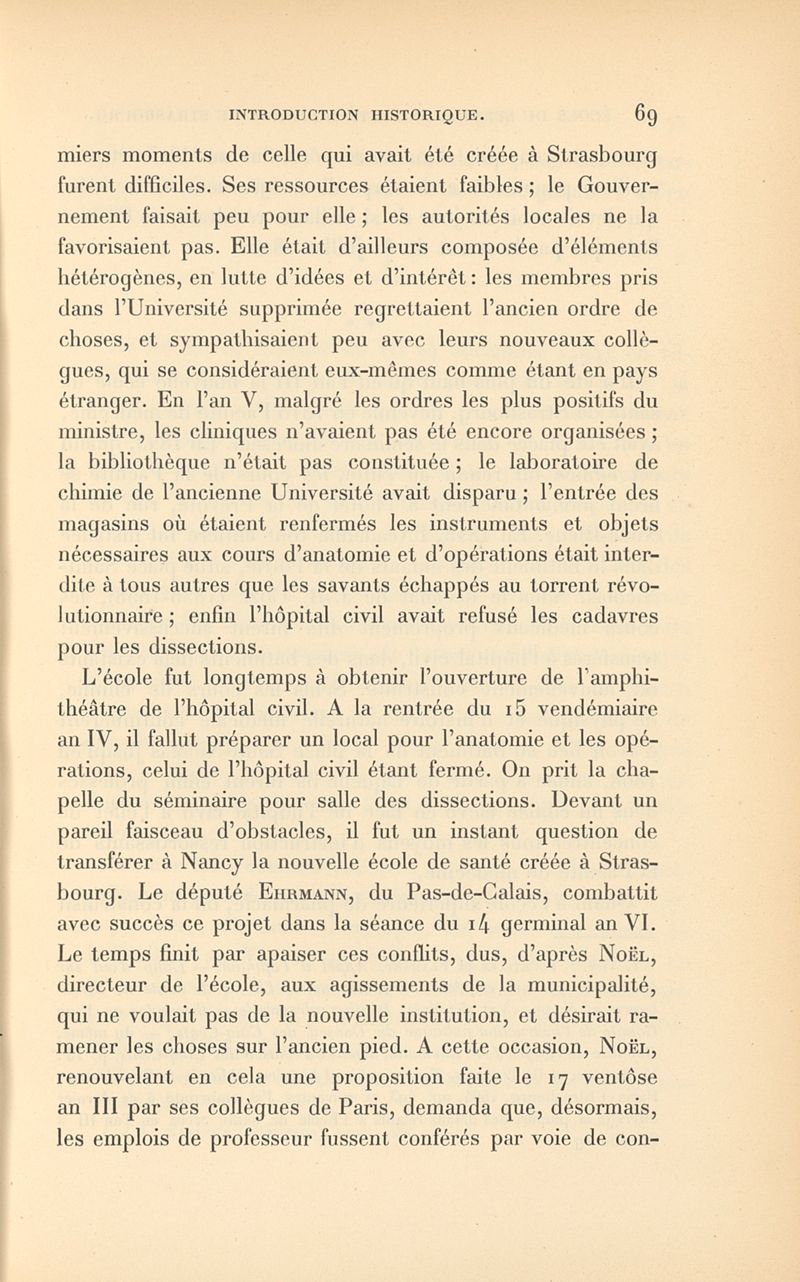 INTRODUCTION HISTORIQUE. 69

miers moments de celle qui avait été créée à Strasbourg furent difficiles. Ses ressources étaient faibles ; le Gouvernement faisait peu pour elle ; les autorités locales ne la favorisaient pas. Elle était d'ailleurs composée d'éléments hétérogènes, en lutte d'idées et d'intérêt : les membres pris dans l'Université supprimée regrettaient l'ancien ordre de choses, et sympathisaient peu avec leurs nouveaux collègues, qui se considéraient eux-mêmes comme étant en pays étranger. En l'an V, malgré les ordres les plus positifs du ministre, les cliniques n'avaient pas été encore organisées ; la bibliothèque n'était pas constituée ; le laboratoire de chimie de l'ancienne Université avait disparu ; l'entrée des magasins où étaient renfermés les instruments et objets nécessaires aux cours d'anatomie et d'opérations était interdite à tous autres que les savants échappés au torrent révolutionnaire ; enfin l'hôpital civil avait refusé les cadavres pour les dissections.

L'école fut longtemps à obtenir l'ouverture de l'amphithéâtre de l'hôpital civil. A la rentrée du 15 vendémiaire an IV, il fallut préparer un local pour l'anatomie et les opérations, celui de l'hôpital civil étant fermé. On prit la chapelle du séminaire pour salle des dissections. Devant un pareil faisceau d'obstacles, il fut un instant question de transférer à Nancy la nouvelle école de santé créée à Strasbourg. Le député Ehrmann, du Pas-de-Calais, combattit avec succès ce projet dans la séance du 14 germinal an VI. Le temps finit par apaiser ces conflits, dus, d'après Noël, directeur de l'école, aux agissements de la municipalité, qui ne voulait pas de la nouvelle institution, et désirait ramener les choses sur l'ancien pied. A cette occasion, Noël, renouvelant en cela une proposition faite le 17 ventôse an III par ses collègues de Paris, demanda que, désormais, les emplois de professeur fussent conférés par voie de con-